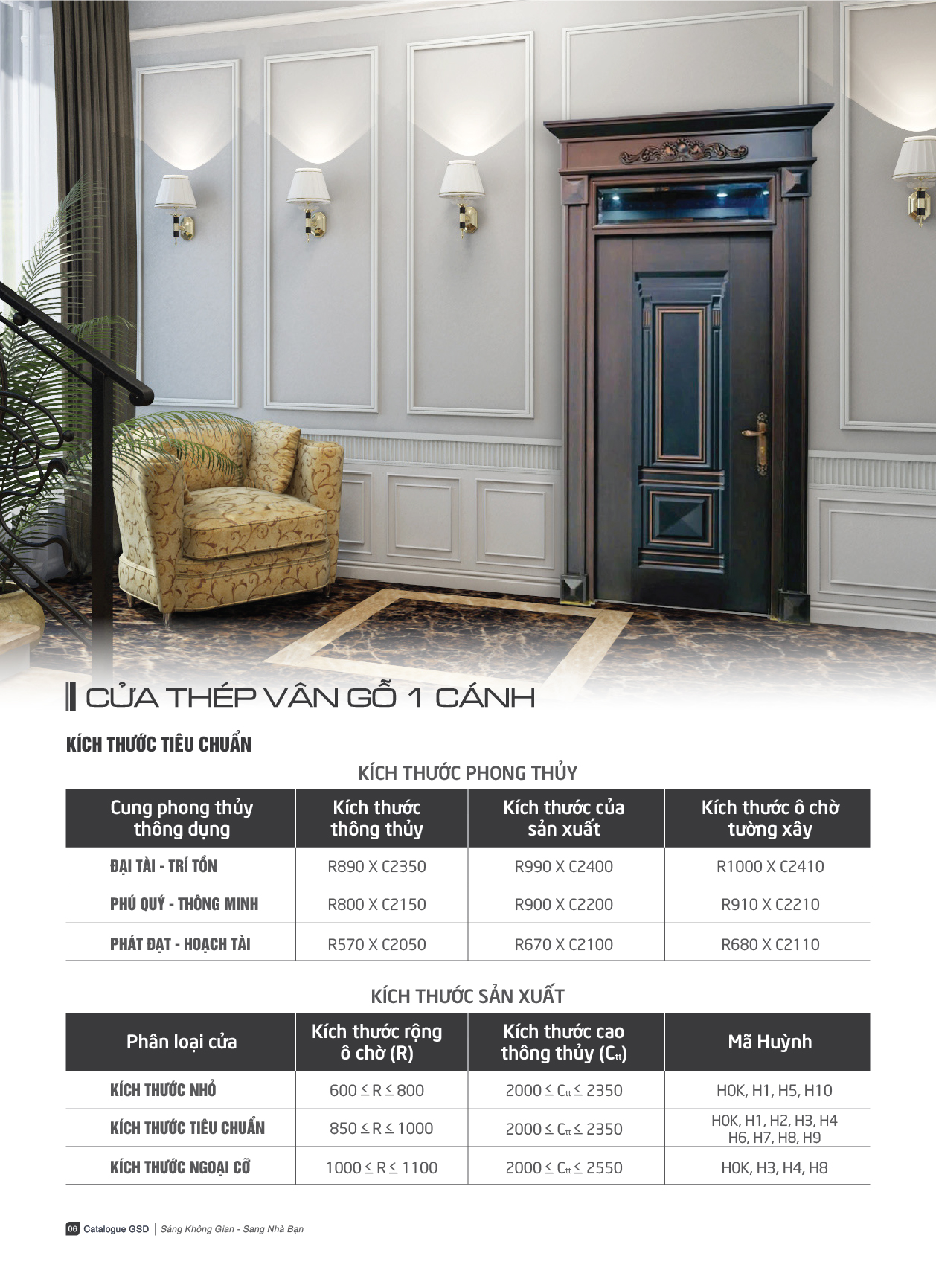 CỬA THÉP VÂN GỖ 1 CÁNH

KÍCH THƯỚC TIÊU CHUẨN

KÍCH THƯỚC PHONG THỦY

| Cung phong thủy thông dụng | Kích thước thông thủy | Kích thước của sản xuất | Kích thước ô chờ tường xây |
|---|---|---|---|
| ĐẠI TÀI - TRÍ TỒN | R890 X C2350 | R990 X C2400 | R1000 X C2410 |
| PHÚ QUÝ - THÔNG MINH | R800 X C2150 | R900 X C2200 | R910 X C2210 |
| PHÁT ĐẠT - HOẠCH TÀI | R570 X C2050 | R670 X C2100 | R680 X C2110 |

KÍCH THƯỚC SẢN XUẤT

| Phân loại cửa | Kích thước rộng ô chờ (R) | Kích thước cao thông thủy ($C_{tt}$) | Mã Huỳnh |
|---|---|---|---|
| KÍCH THƯỚC NHỎ | $600 \leq R \leq 800$ | $2000 \leq C_{tt} \leq 2350$ | H0K, H1, H5, H10 |
| KÍCH THƯỚC TIÊU CHUẨN | $850 \leq R \leq 1000$ | $2000 \leq C_{tt} \leq 2350$ | H0K, H1, H2, H3, H4 H6, H7, H8, H9 |
| KÍCH THƯỚC NGOẠI CỠ | $1000 \leq R \leq 1100$ | $2000 \leq C_{tt} \leq 2550$ | H0K, H3, H4, H8 |

06 Catalogue GSD | Sáng Không Gian - Sang Nhà Bạn